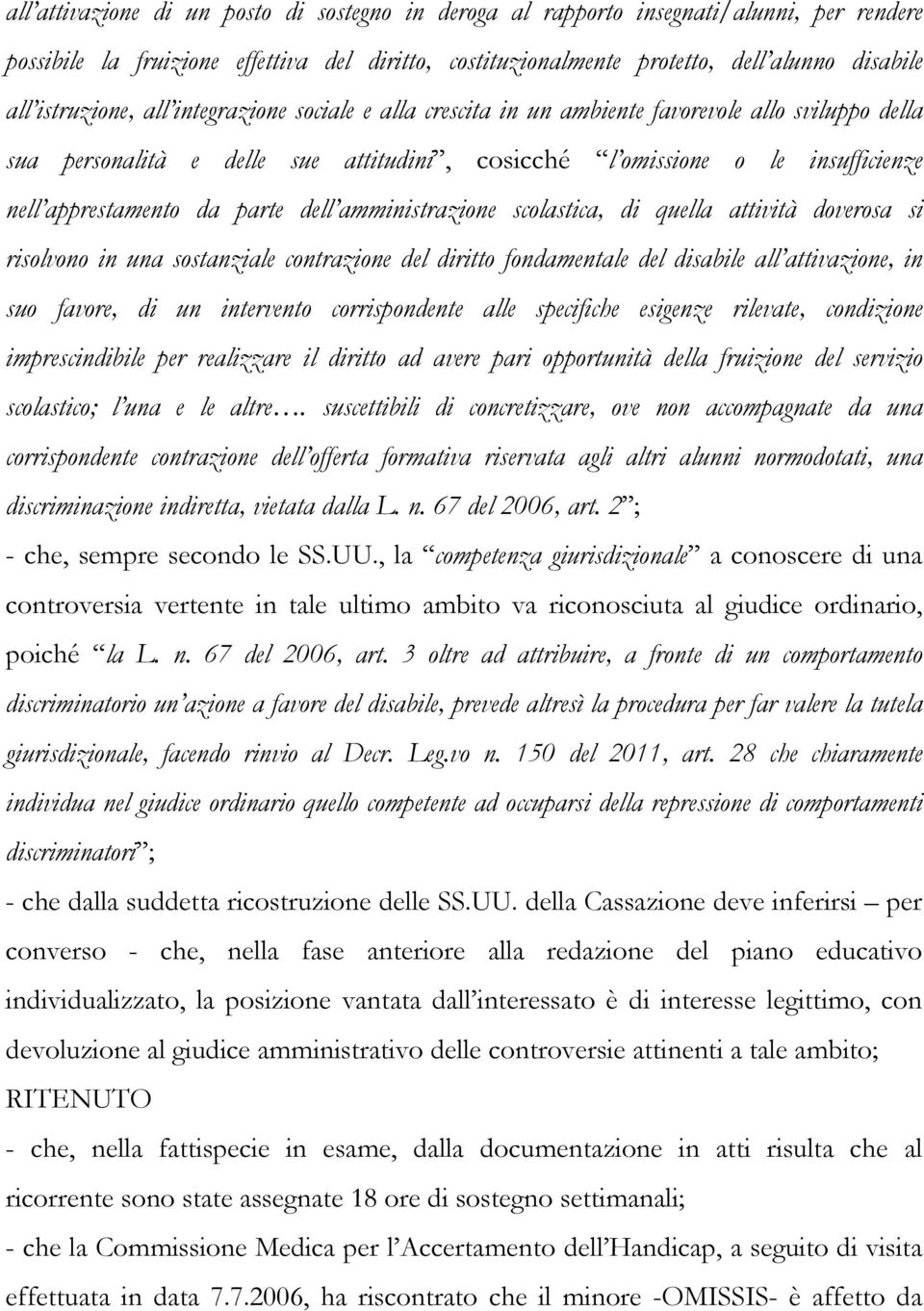 all'attivazione di un posto di sostegno in deroga al rapporto insegnati/alunni, per rendere possibile la fruizione effettiva del diritto, costituzionalmente protetto, dell'alunno disabile all'istruzione, all'integrazione sociale e alla crescita in un ambiente favorevole allo sviluppo della sua personalità e delle sue attitudini", cosicché "l'omissione o le insufficienze nell'apprestamento da parte dell'amministrazione scolastica, di quella attività doverosa si risolvono in una sostanziale contrazione del diritto fondamentale del disabile all'attivazione, in suo favore, di un intervento corrispondente alle specifiche esigenze rilevate, condizione imprescindibile per realizzare il diritto ad avere pari opportunità della fruizione del servizio scolastico; l'una e le altre…. suscettibili di concretizzare, ove non accompagnate da una corrispondente contrazione dell'offerta formativa riservata agli altri alunni normodotati, una discriminazione indiretta, vietata dalla L. n. 67 del 2006, art. 2";

- che, sempre secondo le SS.UU., la "competenza giurisdizionale" a conoscere di una controversia vertente in tale ultimo ambito va riconosciuta al giudice ordinario, poiché "la L. n. 67 del 2006, art. 3 oltre ad attribuire, a fronte di un comportamento discriminatorio un'azione a favore del disabile, prevede altresì la procedura per far valere la tutela giurisdizionale, facendo rinvio al Decr. Leg.vo n. 150 del 2011, art. 28 che chiaramente individua nel giudice ordinario quello competente ad occuparsi della repressione di comportamenti discriminatori";

- che dalla suddetta ricostruzione delle SS.UU. della Cassazione deve inferirsi – per converso - che, nella fase anteriore alla redazione del piano educativo individualizzato, la posizione vantata dall'interessato è di interesse legittimo, con devoluzione al giudice amministrativo delle controversie attinenti a tale ambito;

RITENUTO

- che, nella fattispecie in esame, dalla documentazione in atti risulta che al ricorrente sono state assegnate 18 ore di sostegno settimanali;

- che la Commissione Medica per l'Accertamento dell'Handicap, a seguito di visita effettuata in data 7.7.2006, ha riscontrato che il minore -OMISSIS- è affetto da